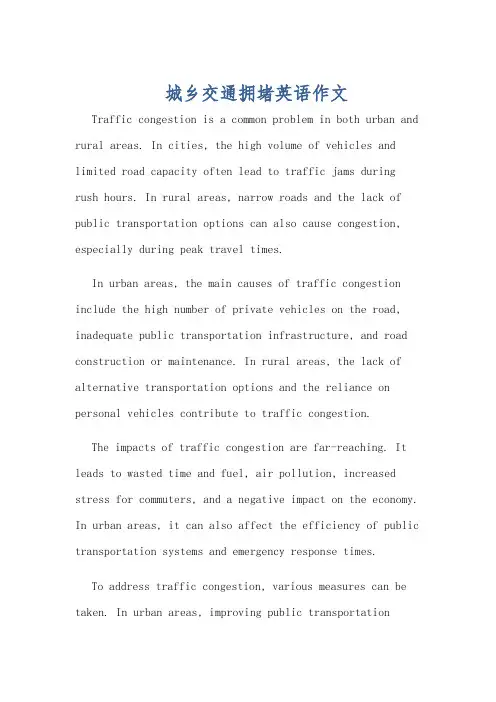 城乡交通拥堵英语作文

Traffic congestion is a common problem in both urban and rural areas. In cities, the high volume of vehicles and limited road capacity often lead to traffic jams during rush hours. In rural areas, narrow roads and the lack of public transportation options can also cause congestion, especially during peak travel times.

In urban areas, the main causes of traffic congestion include the high number of private vehicles on the road, inadequate public transportation infrastructure, and road construction or maintenance. In rural areas, the lack of alternative transportation options and the reliance on personal vehicles contribute to traffic congestion.

The impacts of traffic congestion are far-reaching. It leads to wasted time and fuel, air pollution, increased stress for commuters, and a negative impact on the economy. In urban areas, it can also affect the efficiency of public transportation systems and emergency response times.

To address traffic congestion, various measures can be taken. In urban areas, improving public transportation